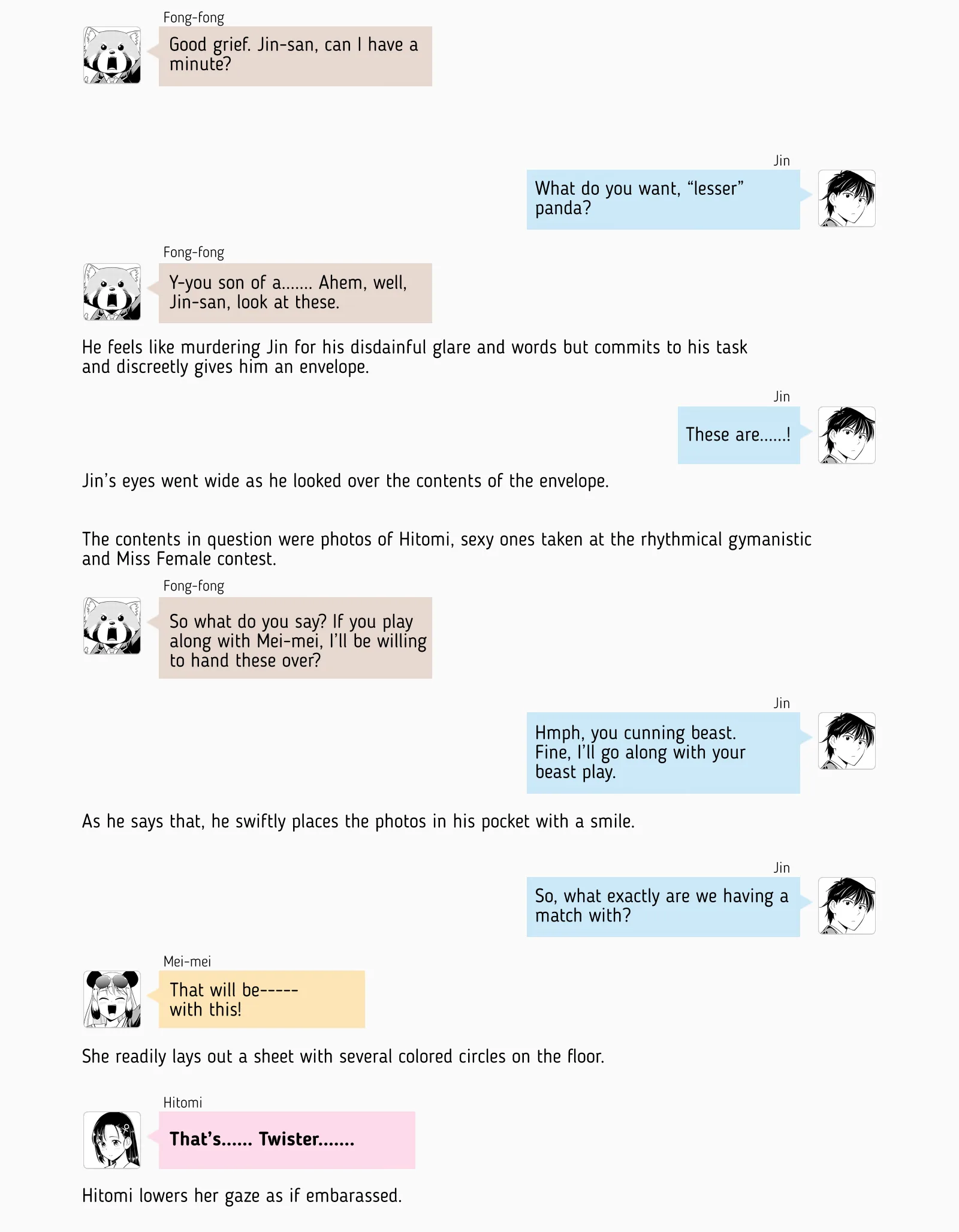 Fong-fong

Good grief. Jin-san, can I have a minute?

Jin

What do you want, "lesser" panda?

Fong-fong

Y-you son of a....... Ahem, well, Jin-san, look at these.

He feels like murdering Jin for his disdainful glare and words but commits to his task and discreetly gives him an envelope.

Jin

These are......!

Jin's eyes went wide as he looked over the contents of the envelope.

The contents in question were photos of Hitomi, sexy ones taken at the rhythmical gymanistic and Miss Female contest.

Fong-fong

So what do you say? If you play along with Mei-mei, I'll be willing to hand these over?

Jin

Hmph, you cunning beast. Fine, I'll go along with your beast play.

As he says that, he swiftly places the photos in his pocket with a smile.

Jin

So, what exactly are we having a match with?

Mei-mei

That will be----- with this!

She readily lays out a sheet with several colored circles on the floor.

Hitomi

That's...... Twister.......

Hitomi lowers her gaze as if embarassed.